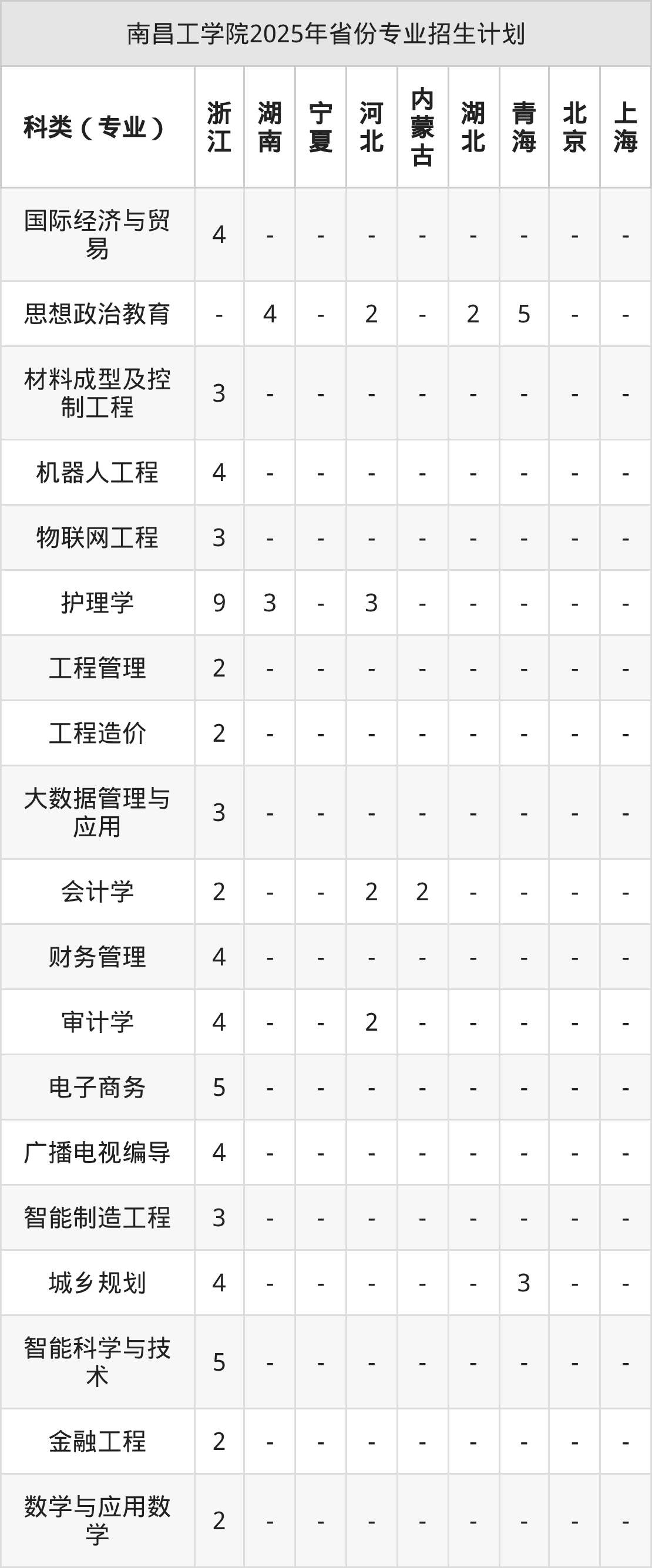 南昌工学院2025年省份专业招生计划

| 科类（专业） | 浙江 | 湖南 | 宁夏 | 河北 | 内蒙古 | 湖北 | 青海 | 北京 | 上海 |
|---|---|---|---|---|---|---|---|---|---|
| 国际经济与贸易 | 4 | - | - | - | - | - | - | - | - |
| 思想政治教育 | - | 4 | - | 2 | - | 2 | 5 | - | - |
| 材料成型及控制工程 | 3 | - | - | - | - | - | - | - | - |
| 机器人工程 | 4 | - | - | - | - | - | - | - | - |
| 物联网工程 | 3 | - | - | - | - | - | - | - | - |
| 护理学 | 9 | 3 | - | 3 | - | - | - | - | - |
| 工程管理 | 2 | - | - | - | - | - | - | - | - |
| 工程造价 | 2 | - | - | - | - | - | - | - | - |
| 大数据管理与应用 | 3 | - | - | - | - | - | - | - | - |
| 会计学 | 2 | - | - | 2 | 2 | - | - | - | - |
| 财务管理 | 4 | - | - | - | - | - | - | - | - |
| 审计学 | 4 | - | - | 2 | - | - | - | - | - |
| 电子商务 | 5 | - | - | - | - | - | - | - | - |
| 广播电视编导 | 4 | - | - | - | - | - | - | - | - |
| 智能制造工程 | 3 | - | - | - | - | - | - | - | - |
| 城乡规划 | 4 | - | - | - | - | - | 3 | - | - |
| 智能科学与技术 | 5 | - | - | - | - | - | - | - | - |
| 金融工程 | 2 | - | - | - | - | - | - | - | - |
| 数学与应用数学 | 2 | - | - | - | - | - | - | - | - |